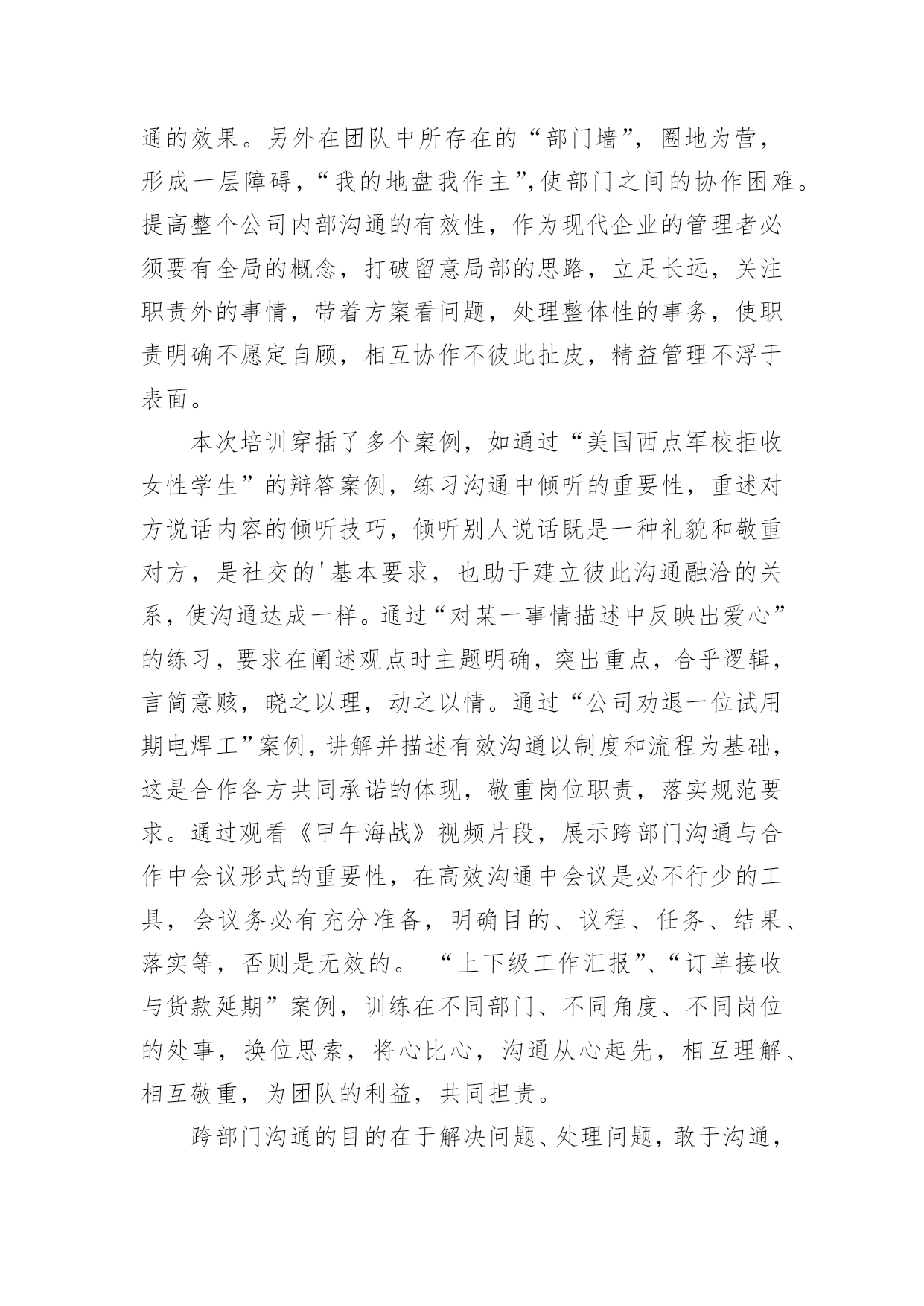 通的效果。另外在团队中所存在的“部门墙”，圈地为营，形成一层障碍，“我的地盘我作主”，使部门之间的协作困难。提高整个公司内部沟通的有效性，作为现代企业的管理者必须要有全局的概念，打破留意局部的思路，立足长远，关注职责外的事情，带着方案看问题，处理整体性的事务，使职责明确不愿定自顾，相互协作不彼此扯皮，精益管理不浮于表面。

本次培训穿插了多个案例，如通过“美国西点军校拒收女性学生”的辩答案例，练习沟通中倾听的重要性，重述对方说话内容的倾听技巧，倾听别人说话既是一种礼貌和敬重对方，是社交的'基本要求，也助于建立彼此沟通融洽的关系，使沟通达成一样。通过“对某一事情描述中反映出爱心”的练习，要求在阐述观点时主题明确，突出重点，合乎逻辑，言简意赅，晓之以理，动之以情。通过“公司劝退一位试用期电焊工”案例，讲解并描述有效沟通以制度和流程为基础，这是合作各方共同承诺的体现，敬重岗位职责，落实规范要求。通过观看《甲午海战》视频片段，展示跨部门沟通与合作中会议形式的重要性，在高效沟通中会议是必不行少的工具，会议务必有充分准备，明确目的、议程、任务、结果、落实等，否则是无效的。 “上下级工作汇报”、“订单接收与货款延期”案例，训练在不同部门、不同角度、不同岗位的处事，换位思索，将心比心，沟通从心起先，相互理解、相互敬重，为团队的利益，共同担责。

跨部门沟通的目的在于解决问题、处理问题，敢于沟通，